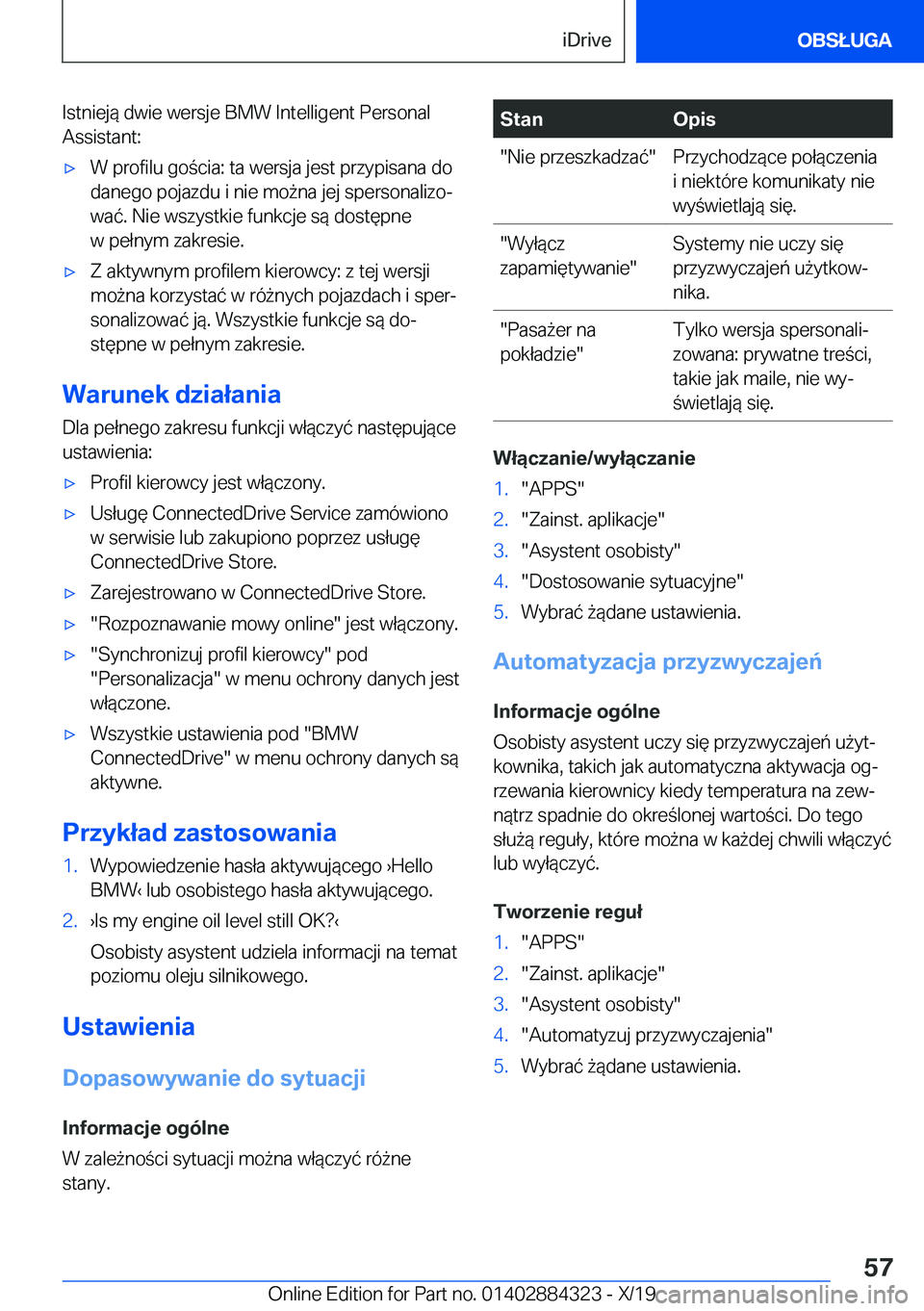 iDrive OBSŁUGA

Istnieją dwie wersje BMW Intelligent Personal Assistant:

▷ W profilu gościa: ta wersja jest przypisana do danego pojazdu i nie można jej spersonalizować. Nie wszystkie funkcje są dostępne w pełnym zakresie.

▷ Z aktywnym profilem kierowcy: z tej wersji można korzystać w różnych pojazdach i spersonalizować ją. Wszystkie funkcje są dostępne w pełnym zakresie.

Warunek działania

Dla pełnego zakresu funkcji włączyć następujące ustawienia:

▷ Profil kierowcy jest włączony.

▷ Usługę ConnectedDrive Service zamówiono w serwisie lub zakupiono poprzez usługę ConnectedDrive Store.

▷ Zarejestrowano w ConnectedDrive Store.

▷ "Rozpoznawanie mowy online" jest włączony.

▷ "Synchronizuj profil kierowcy" pod "Personalizacja" w menu ochrony danych jest włączone.

▷ Wszystkie ustawienia pod "BMW ConnectedDrive" w menu ochrony danych są aktywne.

Przykład zastosowania

1. Wypowiedzenie hasła aktywującego ›Hello BMW‹ lub osobistego hasła aktywującego.

2. ›Is my engine oil level still OK?‹

Osobisty asystent udziela informacji na temat poziomu oleju silnikowego.

Ustawienia

Dopasowywanie do sytuacji

Informacje ogólne

W zależności sytuacji można włączyć różne stany.

| Stan | Opis |
|---|---|
| "Nie przeszkadzać" | Przychodzące połączenia i niektóre komunikaty nie wyświetlają się. |
| "Wyłącz zapamiętywanie" | Systemy nie uczy się przyzwyczajeń użytkownika. |
| "Pasażer na pokładzie" | Tylko wersja spersonalizowana: prywatne treści, takie jak maile, nie wyświetlają się. |

Włączanie/wyłączanie

1. "APPS"
2. "Zainst. aplikacje"
3. "Asystent osobisty"
4. "Dostosowanie sytuacyjne"
5. Wybrać żądane ustawienia.

Automatyzacja przyzwyczajeń

Informacje ogólne

Osobisty asystent uczy się przyzwyczajeń użytkownika, takich jak automatyczna aktywacja ogrzewania kierownicy kiedy temperatura na zewnątrz spadnie do określonej wartości. Do tego służą reguły, które można w każdej chwili włączyć lub wyłączyć.

Tworzenie reguł

1. "APPS"
2. "Zainst. aplikacje"
3. "Asystent osobisty"
4. "Automatyzuj przyzwyczajenia"
5. Wybrać żądane ustawienia.

57

Online Edition for Part no. 01402884323 - X/19 carmanualsonline.info